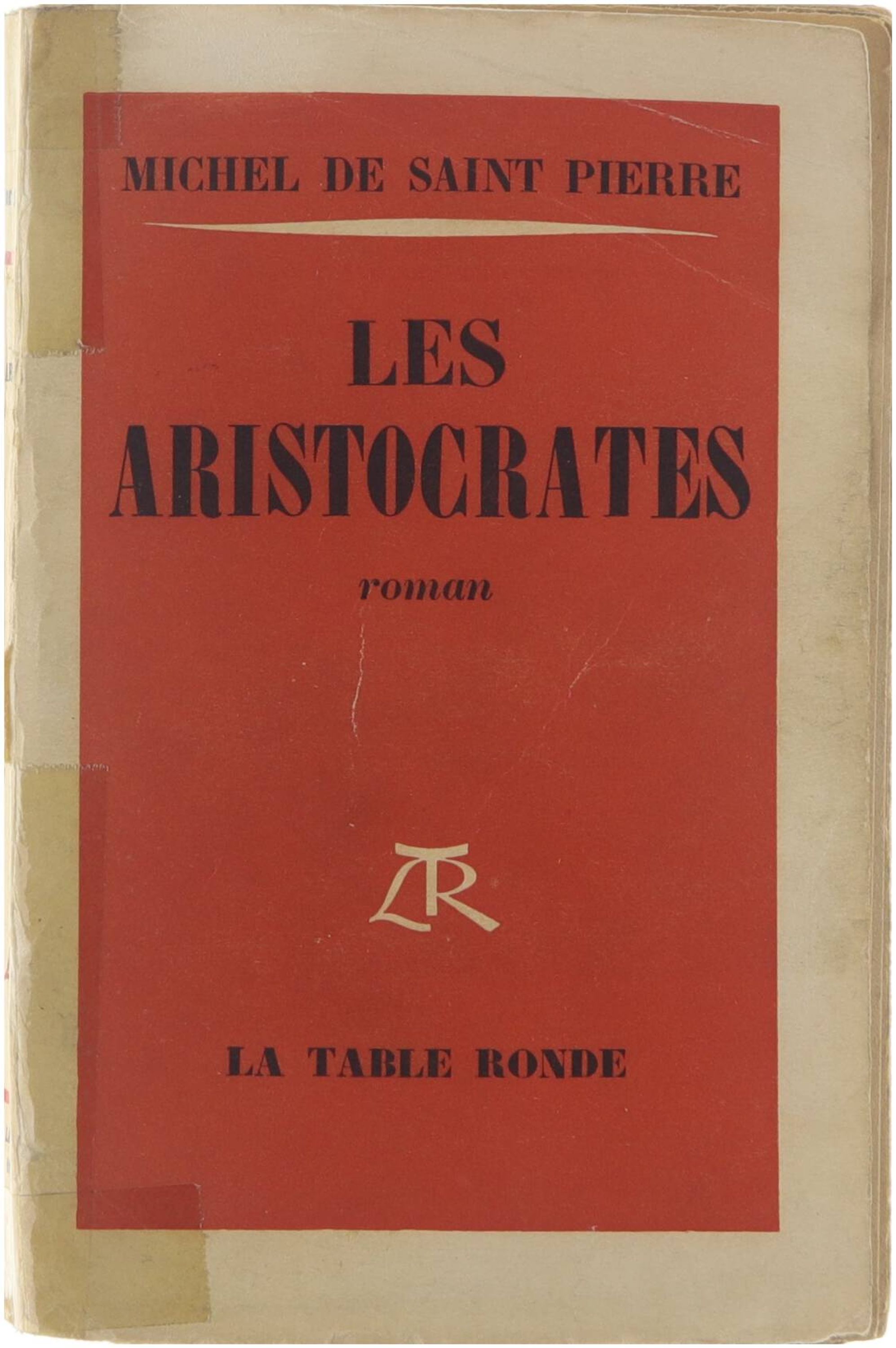 MICHEL DE SAINT PIERRE

LES ARISTOCRATES

roman

LTR

LA TABLE RONDE